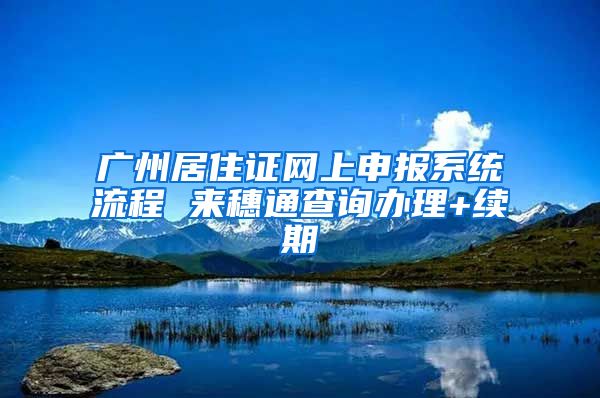 广州居住证网上申报系统流程 来穗通查询办理+续期